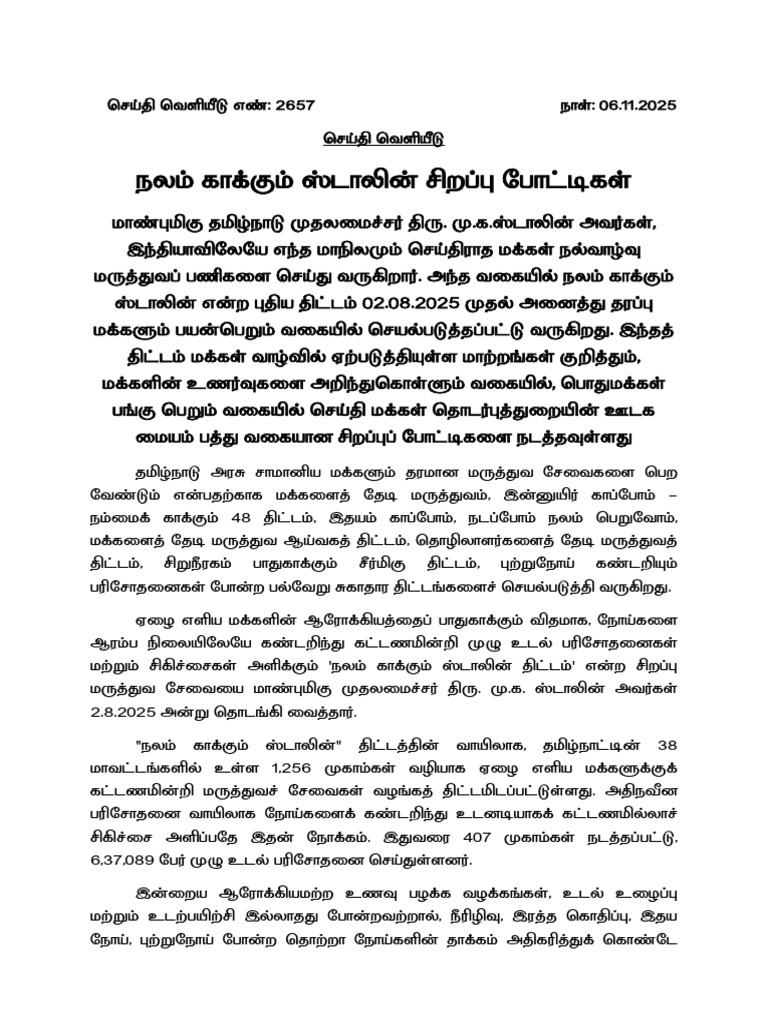 செய்தி வெளியீடு எண்: 2657

நாள்: 06.11.2025

செய்தி வெளியீடு

நலம் காக்கும் ஸ்டாலின் சிறப்பு போட்டிகள்

மாண்புமிகு தமிழ்நாடு முதலமைச்சர் திரு. மு.க.ஸ்டாலின் அவர்கள், இந்தியாவிலேயே எந்த மாநிலமும் செய்திராத மக்கள் நல்வாழ்வு மருத்துவப் பணிகளை செய்து வருகிறார். அந்த வகையில் நலம் காக்கும் ஸ்டாலின் என்ற புதிய திட்டம் 02.08.2025 முதல் அனைத்து தரப்பு மக்களும் பயன்பெறும் வகையில் செயல்படுத்தப்பட்டு வருகிறது. இந்தத் திட்டம் மக்கள் வாழ்வில் ஏற்படுத்தியுள்ள மாற்றங்கள் குறித்தும், மக்களின் உணர்வுகளை அறிந்துகொள்ளும் வகையில், பொதுமக்கள் பங்கு பெறும் வகையில் செய்தி மக்கள் தொடர்புத்துறையின் ஊடக மையம் பத்து வகையான சிறப்புப் போட்டிகளை நடத்தவுள்ளது

தமிழ்நாடு அரசு சாமானிய மக்களும் தரமான மருத்துவ சேவைகளை பெற வேண்டும் என்பதற்காக மக்களைத் தேடி மருத்துவம், இன்னுயிர் காப்போம் – நம்மைக் காக்கும் 48 திட்டம், இதயம் காப்போம், நடப்போம் நலம் பெறுவோம், மக்களைத் தேடி மருத்துவ ஆய்வகத் திட்டம், தொழிலாளர்களைத் தேடி மருத்துவத் திட்டம், சிறுநீரகம் பாதுகாக்கும் சீர்மிகு திட்டம், புற்றுநோய் கண்டறியும் பரிசோதனைகள் போன்ற பல்வேறு சுகாதார திட்டங்களைச் செயல்படுத்தி வருகிறது.

ஏழை எளிய மக்களின் ஆரோக்கியத்தைப் பாதுகாக்கும் விதமாக, நோய்களை ஆரம்ப நிலையிலேயே கண்டறிந்து கட்டணமின்றி முழு உடல் பரிசோதனைகள் மற்றும் சிகிச்சைகள் அளிக்கும் 'நலம் காக்கும் ஸ்டாலின் திட்டம்' என்ற சிறப்பு மருத்துவ சேவையை மாண்புமிகு முதலமைச்சர் திரு. மு.க. ஸ்டாலின் அவர்கள் 2.8.2025 அன்று தொடங்கி வைத்தார்.

"நலம் காக்கும் ஸ்டாலின்" திட்டத்தின் வாயிலாக, தமிழ்நாட்டின் 38 மாவட்டங்களில் உள்ள 1,256 முகாம்கள் வழியாக ஏழை எளிய மக்களுக்குக் கட்டணமின்றி மருத்துவச் சேவைகள் வழங்கத் திட்டமிடப்பட்டுள்ளது. அதிநவீன பரிசோதனை வாயிலாக நோய்களைக் கண்டறிந்து உடனடியாகக் கட்டணமில்லாச் சிகிச்சை அளிப்பதே இதன் நோக்கம். இதுவரை 407 முகாம்கள் நடத்தப்பட்டு, 6,37,089 பேர் முழு உடல் பரிசோதனை செய்துள்ளனர்.

இன்றைய ஆரோக்கியமற்ற உணவு பழக்க வழக்கங்கள், உடல் உழைப்பு மற்றும் உடற்பயிற்சி இல்லாதது போன்றவற்றால், நீரிழிவு, இரத்த கொதிப்பு, இதய நோய், புற்றுநோய் போன்ற தொற்றா நோய்களின் தாக்கம் அதிகரித்துக் கொண்டே